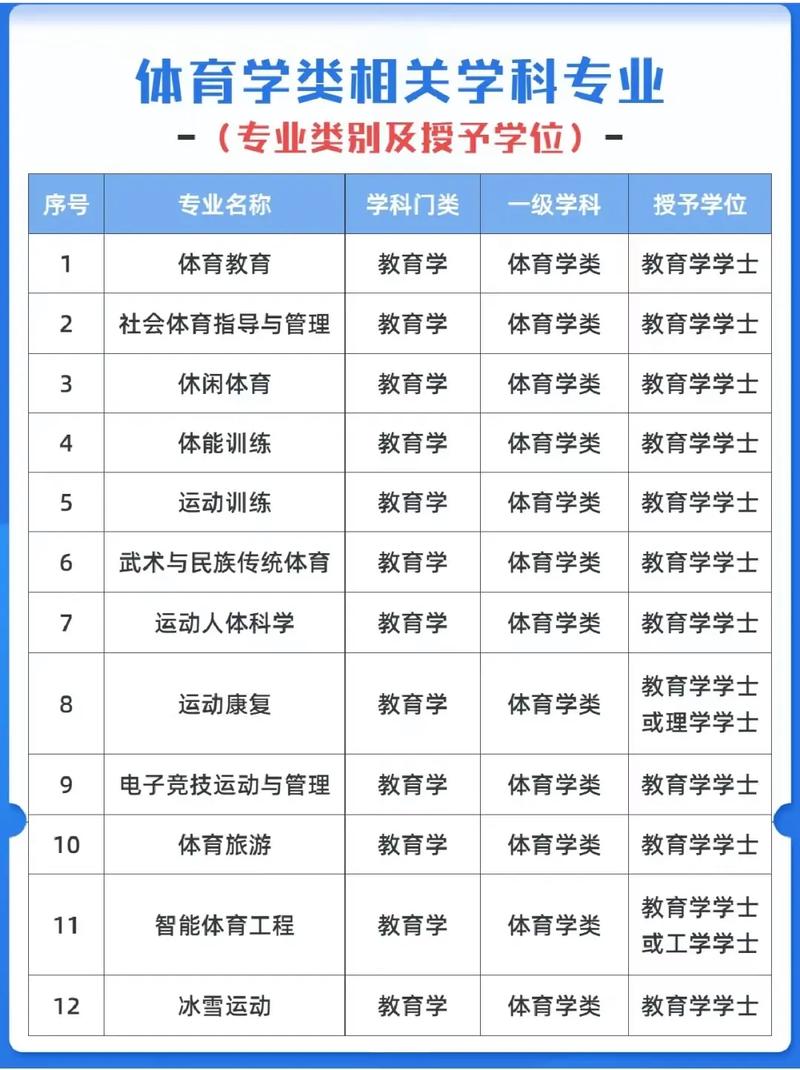 体育学类相关学科专业

-（专业类别及授予学位）-

| 序号 | 专业名称 | 学科门类 | 一级学科 | 授予学位 |
|---|---|---|---|---|
| 1 | 体育教育 | 教育学 | 体育学类 | 教育学学士 |
| 2 | 社会体育指导与管理 | 教育学 | 体育学类 | 教育学学士 |
| 3 | 休闲体育 | 教育学 | 体育学类 | 教育学学士 |
| 4 | 体能训练 | 教育学 | 体育学类 | 教育学学士 |
| 5 | 运动训练 | 教育学 | 体育学类 | 教育学学士 |
| 6 | 武术与民族传统体育 | 教育学 | 体育学类 | 教育学学士 |
| 7 | 运动人体科学 | 教育学 | 体育学类 | 教育学学士 |
| 8 | 运动康复 | 教育学 | 体育学类 | 教育学学士 或理学学士 |
| 9 | 电子竞技运动与管理 | 教育学 | 体育学类 | 教育学学士 |
| 10 | 体育旅游 | 教育学 | 体育学类 | 教育学学士 |
| 11 | 智能体育工程 | 教育学 | 体育学类 | 教育学学士 或工学学士 |
| 12 | 冰雪运动 | 教育学 | 体育学类 | 教育学学士 |